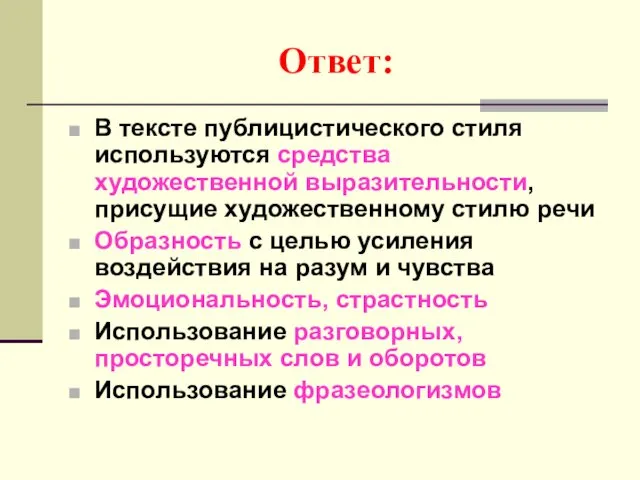 Ответ:

В тексте публицистического стиля используются средства художественной выразительности, присущие художественному стилю речи

Образность с целью усиления воздействия на разум и чувства

Эмоциональность, страстность

Использование разговорных, просторечных слов и оборотов

Использование фразеологизмов